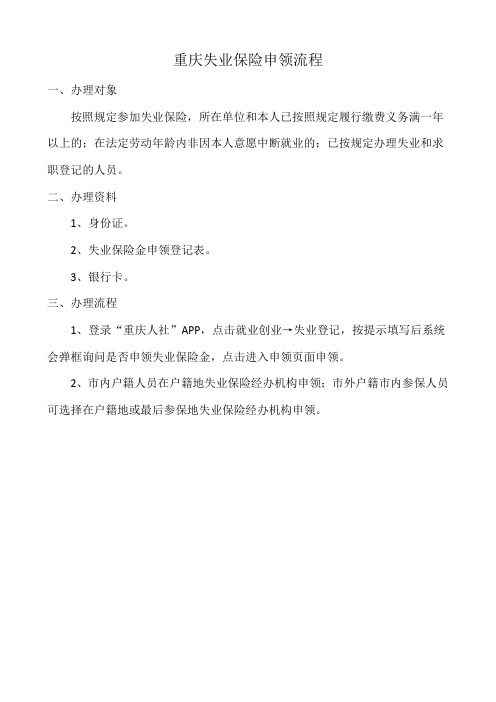 重庆失业保险申领流程

一、办理对象

按照规定参加失业保险，所在单位和本人已按照规定履行缴费义务满一年以上的；在法定劳动年龄内非因本人意愿中断就业的；已按规定办理失业和求职登记的人员。

二、办理资料

1、身份证。

2、失业保险金申领登记表。

3、银行卡。

三、办理流程

1、登录“重庆人社”APP，点击就业创业→失业登记，按提示填写后系统会弹框询问是否申领失业保险金，点击进入申领页面申领。

2、市内户籍人员在户籍地失业保险经办机构申领；市外户籍市内参保人员可选择在户籍地或最后参保地失业保险经办机构申领。